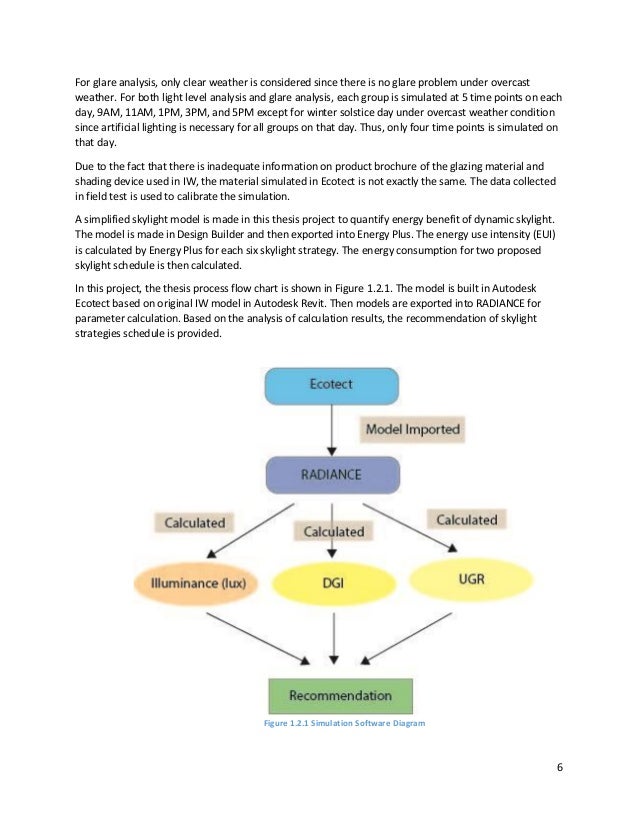 For glare analysis, only clear weather is considered since there is no glare problem under overcast weather. For both light level analysis and glare analysis, each group is simulated at 5 time points on each day, 9AM, 11AM, 1PM, 3PM, and 5PM except for winter solstice day under overcast weather condition since artificial lighting is necessary for all groups on that day. Thus, only four time points is simulated on that day.

Due to the fact that there is inadequate information on product brochure of the glazing material and shading device used in IW, the material simulated in Ecotect is not exactly the same. The data collected in field test is used to calibrate the simulation.

A simplified skylight model is made in this thesis project to quantify energy benefit of dynamic skylight. The model is made in Design Builder and then exported into Energy Plus. The energy use intensity (EUI) is calculated by Energy Plus for each six skylight strategy. The energy consumption for two proposed skylight schedule is then calculated.

In this project, the thesis process flow chart is shown in Figure 1.2.1. The model is built in Autodesk Ecotect based on original IW model in Autodesk Revit. Then models are exported into RADIANCE for parameter calculation. Based on the analysis of calculation results, the recommendation of skylight strategies schedule is provided.

Ecotect

Model Imported

RADIANCE

Calculated

Calculated

Calculated

Illuminance (lux)

DGI

UGR

Recommendation

Figure 1.2.1 Simulation Software Diagram

6